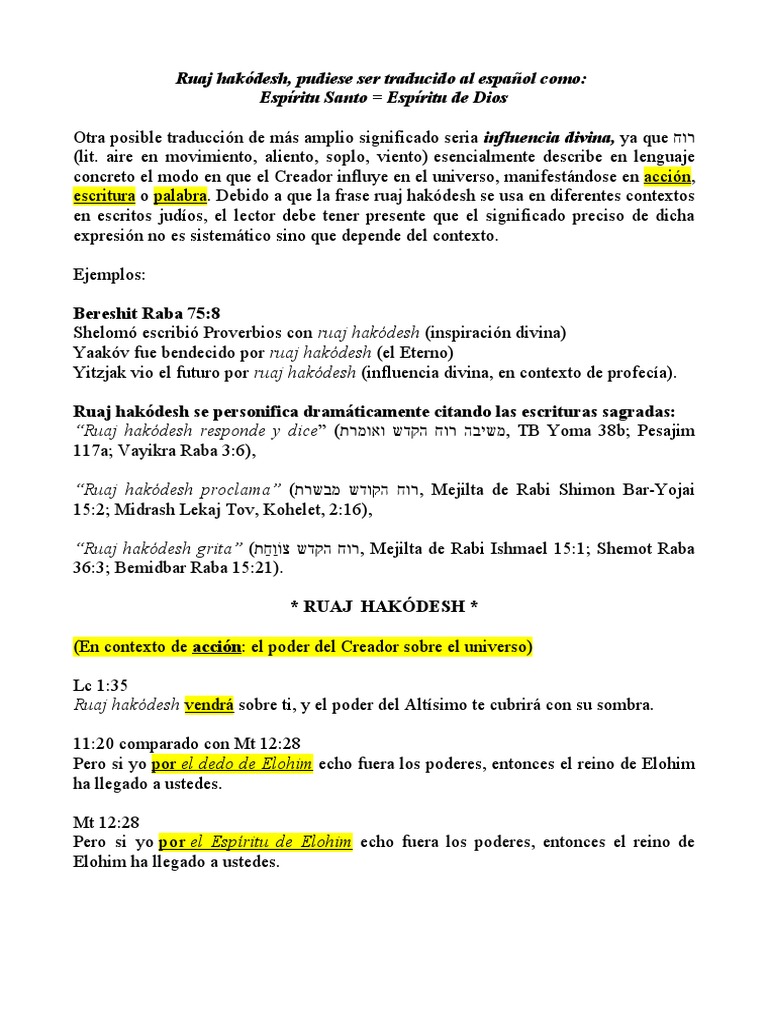 Ruaj hakódesh, pudiese ser traducido al español como:
Espíritu Santo = Espíritu de Dios

Otra posible traducción de más amplio significado seria influencia divina, ya que רוח (lit. aire en movimiento, aliento, soplo, viento) esencialmente describe en lenguaje concreto el modo en que el Creador influye en el universo, manifestándose en acción, escritura o palabra. Debido a que la frase ruaj hakódesh se usa en diferentes contextos en escritos judíos, el lector debe tener presente que el significado preciso de dicha expresión no es sistemático sino que depende del contexto.

Ejemplos:

Bereshit Raba 75:8
Shelomó escribió Proverbios con ruaj hakódesh (inspiración divina)
Yaakóv fue bendecido por ruaj hakódesh (el Eterno)
Yitzjak vio el futuro por ruaj hakódesh (influencia divina, en contexto de profecía).

Ruaj hakódesh se personifica dramáticamente citando las escrituras sagradas:
"Ruaj hakódesh responde y dice" (משיבה רוח הקדש ואומרת, TB Yoma 38b; Pesajim 117a; Vayikra Raba 3:6),

"Ruaj hakódesh proclama" (רוח הקודש מבשרת, Mejilta de Rabi Shimon Bar-Yojai 15:2; Midrash Lekaj Tov, Kohelet, 2:16),

"Ruaj hakódesh grita" (רוח הקדש צוֹוַחַת, Mejilta de Rabi Ishmael 15:1; Shemot Raba 36:3; Bemidbar Raba 15:21).

* RUAJ HAKÓDESH *

(En contexto de acción: el poder del Creador sobre el universo)

Lc 1:35
Ruaj hakódesh vendrá sobre ti, y el poder del Altísimo te cubrirá con su sombra.

11:20 comparado con Mt 12:28
Pero si yo por el dedo de Elohim echo fuera los poderes, entonces el reino de Elohim ha llegado a ustedes.

Mt 12:28
Pero si yo por el Espíritu de Elohim echo fuera los poderes, entonces el reino de Elohim ha llegado a ustedes.